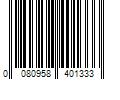 0 080958 401333